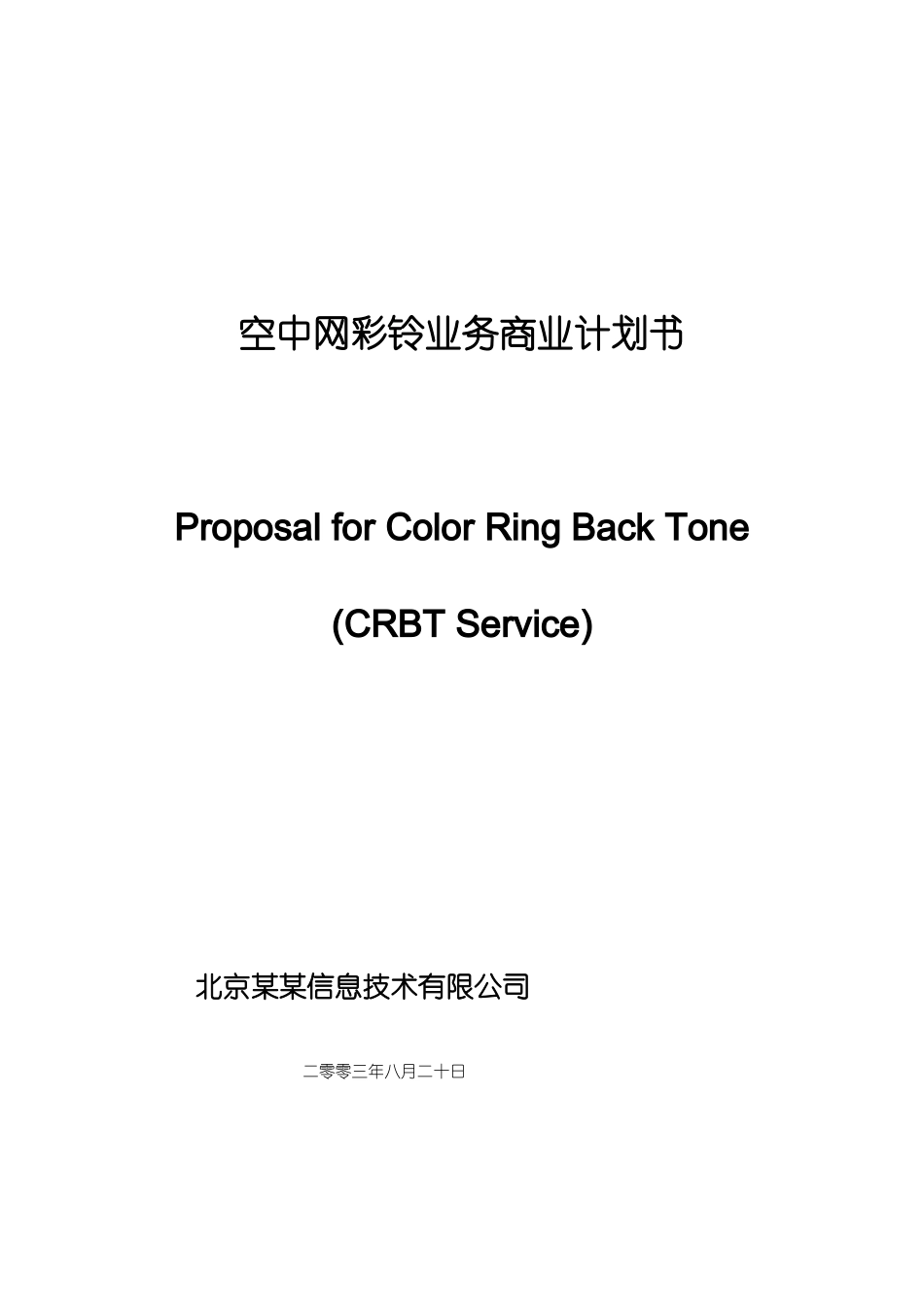 空中网彩铃业务商业计划书

Proposal for Color Ring Back Tone

(CRBT Service)

北京某某信息技术有限公司

二零零三年八月二十日